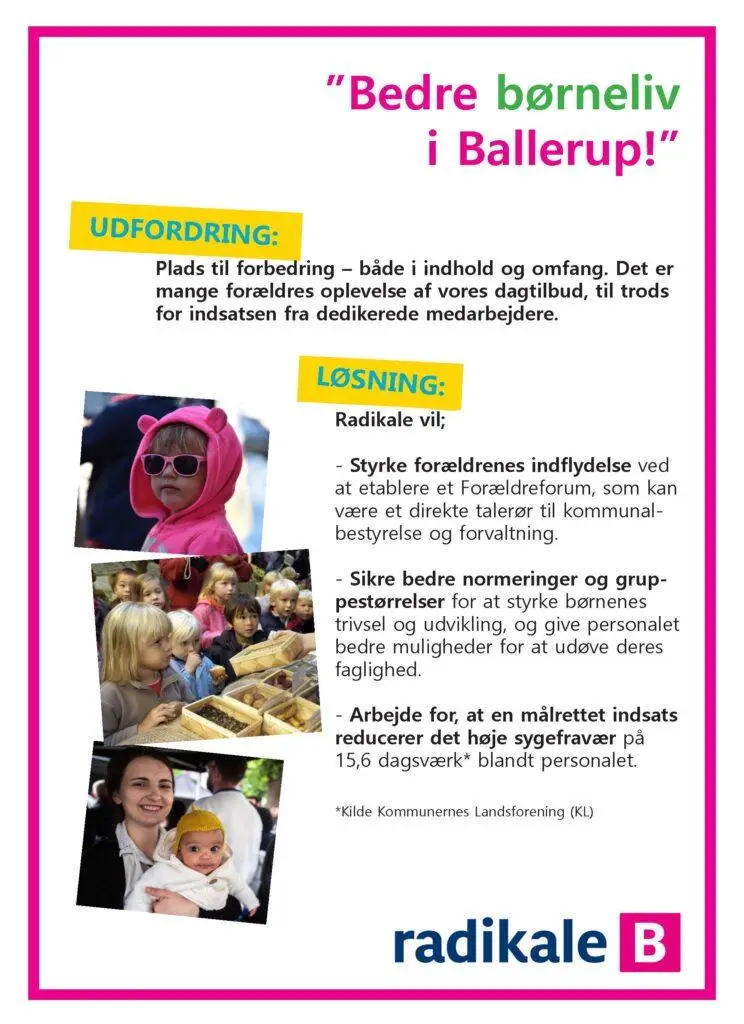 "Bedre børneliv i Ballerup!"

UDFORDRING:

Plads til forbedring – både i indhold og omfang. Det er mange forældres oplevelse af vores dagtilbud, til trods for indsatsen fra dedikerede medarbejdere.

LØSNING:

Radikale vil;

- Styrke forældrenes indflydelse ved at etablere et Forældreforum, som kan være et direkte talerør til kommunalbestyrelse og forvaltning.

- Sikre bedre normeringer og gruppestørrelser for at styrke børnenes trivsel og udvikling, og give personalet bedre muligheder for at udøve deres faglighed.

- Arbejde for, at en målrettet indsats reducerer det høje sygefravær på 15,6 dagsværk* blandt personalet.

*Kilde Kommunernes Landsforening (KL)

radikale B